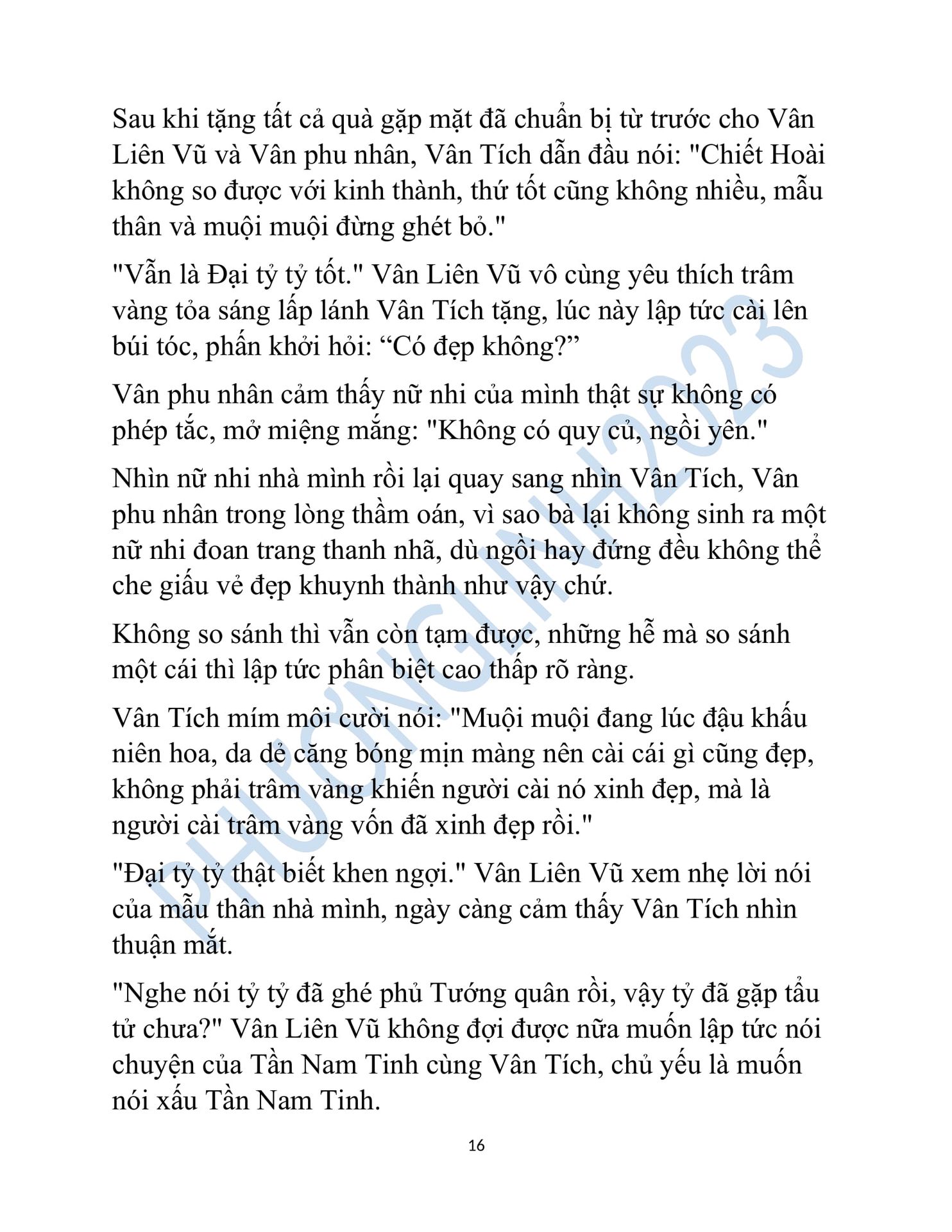 Sau khi tặng tất cả quà gặp mặt đã chuẩn bị từ trước cho Vân Liên Vũ và Vân phu nhân, Vân Tích dẫn đầu nói: "Chiết Hoài không so được với kinh thành, thứ tốt cũng không nhiều, mẫu thân và muội muội đừng ghét bỏ."

"Vẫn là Đại tỷ tỷ tốt." Vân Liên Vũ vô cùng yêu thích trâm vàng tỏa sáng lấp lánh Vân Tích tặng, lúc này lập tức cài lên búi tóc, phấn khởi hỏi: “Có đẹp không?”

Vân phu nhân cảm thấy nữ nhi của mình thật sự không có phép tắc, mở miệng mắng: "Không có quy củ, ngồi yên."

Nhìn nữ nhi nhà mình rồi lại quay sang nhìn Vân Tích, Vân phu nhân trong lòng thầm oán, vì sao bà lại không sinh ra một nữ nhi đoan trang thanh nhã, dù ngồi hay đứng đều không thể che giấu vẻ đẹp khuynh thành như vậy chứ.

Không so sánh thì vẫn còn tạm được, những hễ mà so sánh một cái thì lập tức phân biệt cao thấp rõ ràng.

Vân Tích mím môi cười nói: "Muội muội đang lúc đậu khấu niên hoa, da dẻ căng bóng mịn màng nên cài cái gì cũng đẹp, không phải trâm vàng khiến người cài nó xinh đẹp, mà là người cài trâm vàng vốn đã xinh đẹp rồi."

"Đại tỷ tỷ thật biết khen ngợi." Vân Liên Vũ xem nhẹ lời nói của mẫu thân nhà mình, ngày càng cảm thấy Vân Tích nhìn thuận mắt.

"Nghe nói tỷ tỷ đã ghé phủ Tướng quân rồi, vậy tỷ đã gặp tẩu tử chưa?" Vân Liên Vũ không đợi được nữa muốn lập tức nói chuyện của Tần Nam Tinh cùng Vân Tích, chủ yếu là muốn nói xấu Tần Nam Tinh.

16

PHƯƠNGLINH2023